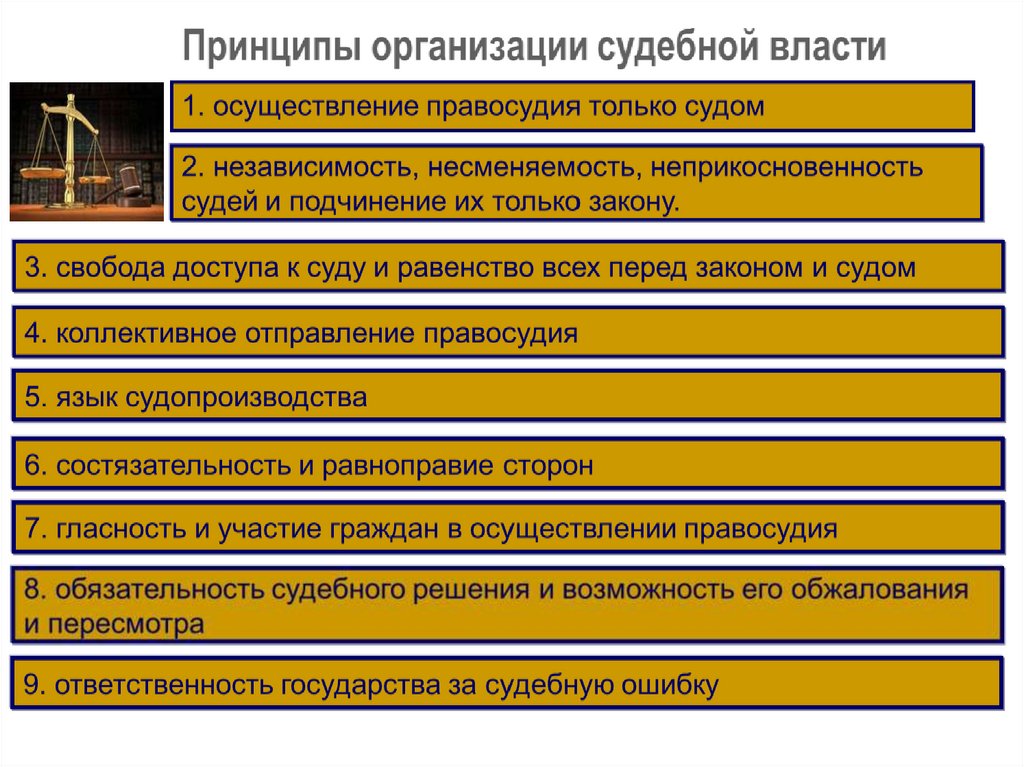 Принципы организации судебной власти

1. осуществление правосудия только судом

2. независимость, несменяемость, неприкосновенность судей и подчинение их только закону.

3. свобода доступа к суду и равенство всех перед законом и судом

4. коллективное отправление правосудия

5. язык судопроизводства

6. состязательность и равноправие сторон

7. гласность и участие граждан в осуществлении правосудия

8. обязательность судебного решения и возможность его обжалования и пересмотра

9. ответственность государства за судебную ошибку